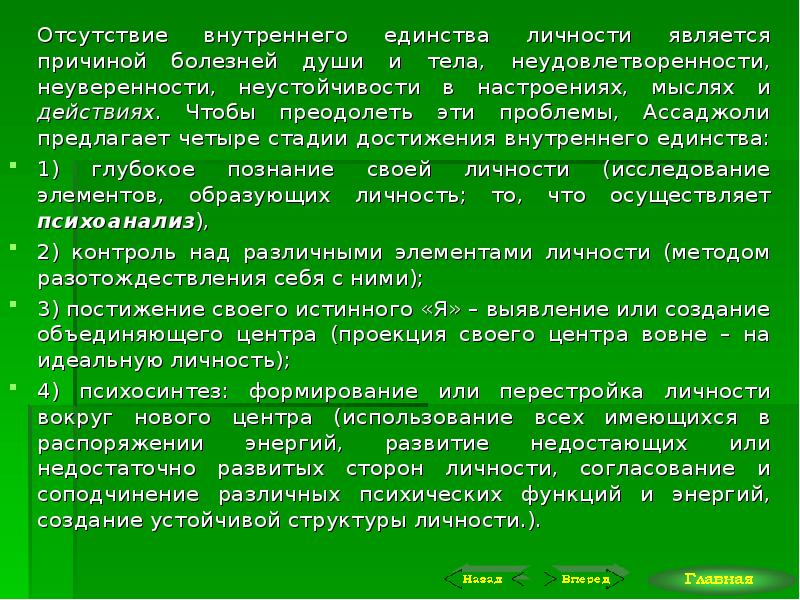 Отсутствие внутреннего единства личности является причиной болезней души и тела, неудовлетворенности, неуверенности, неустойчивости в настроениях, мыслях и действиях. Чтобы преодолеть эти проблемы, Ассаджоли предлагает четыре стадии достижения внутреннего единства:

1) глубокое познание своей личности (исследование элементов, образующих личность; то, что осуществляет психоанализ),

2) контроль над различными элементами личности (методом разотождествления себя с ними);

3) постижение своего истинного «Я» – выявление или создание объединяющего центра (проекция своего центра вовне – на идеальную личность);

4) психосинтез: формирование или перестройка личности вокруг нового центра (использование всех имеющихся в распоряжении энергий, развитие недостающих или недостаточно развитых сторон личности, согласование и соподчинение различных психических функций и энергий, создание устойчивой структуры личности.).

Назад Вперед Главная